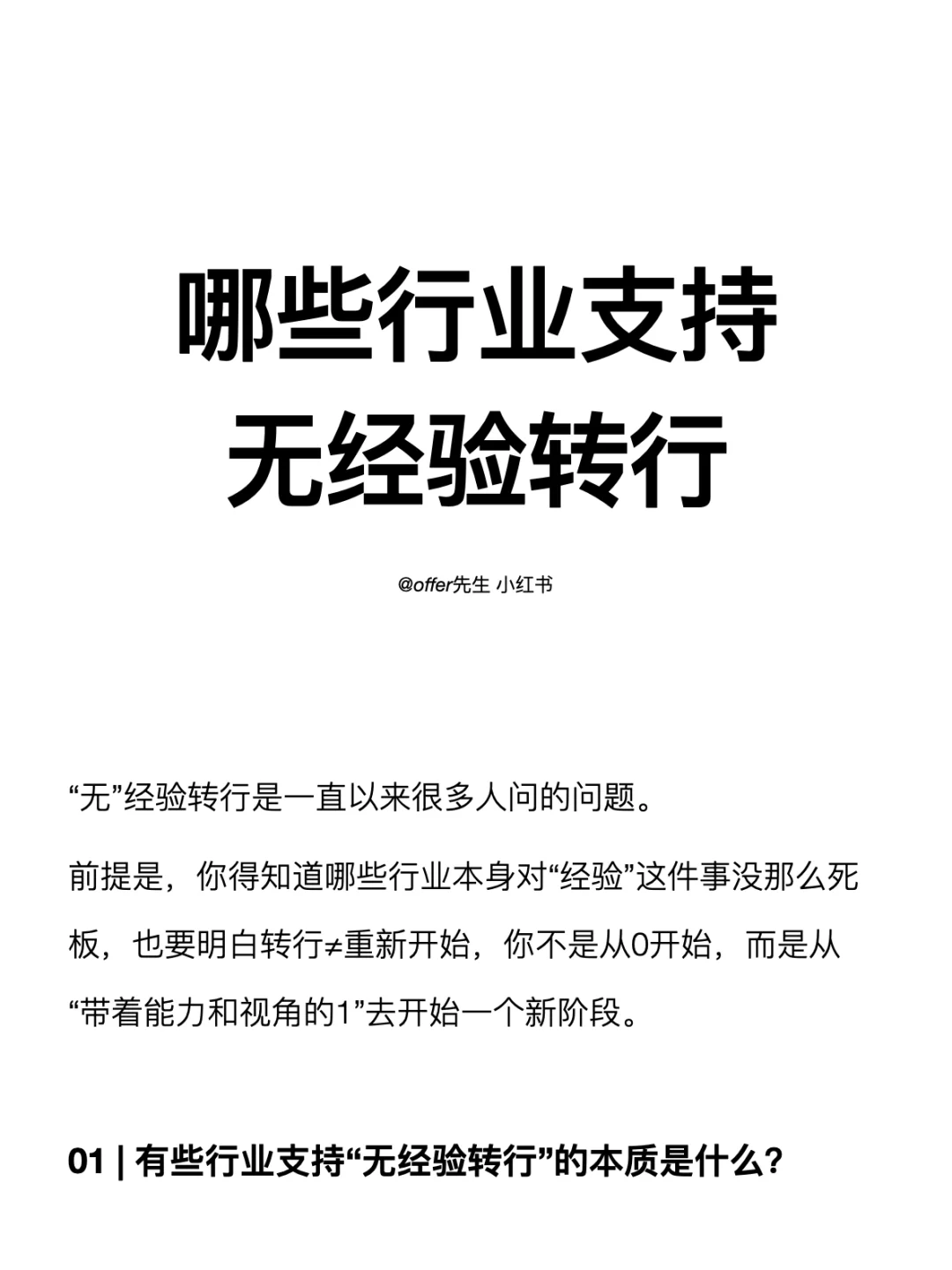 哪些行业支持
无经验转行

@offer先生 小红书

“无”经验转行是一直以来很多人问的问题。

前提是，你得知道哪些行业本身对“经验”这件事没那么死板，也要明白转行≠重新开始，你不是从0开始，而是从“带着能力和视角的1”去开始一个新阶段。

01 | 有些行业支持“无经验转行”的本质是什么？